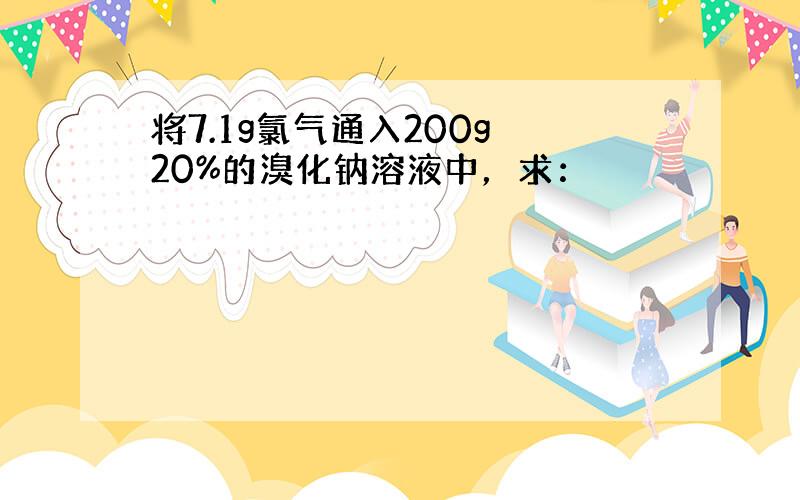 将7.1g氯气通入200g 20%的溴化钠溶液中，求：